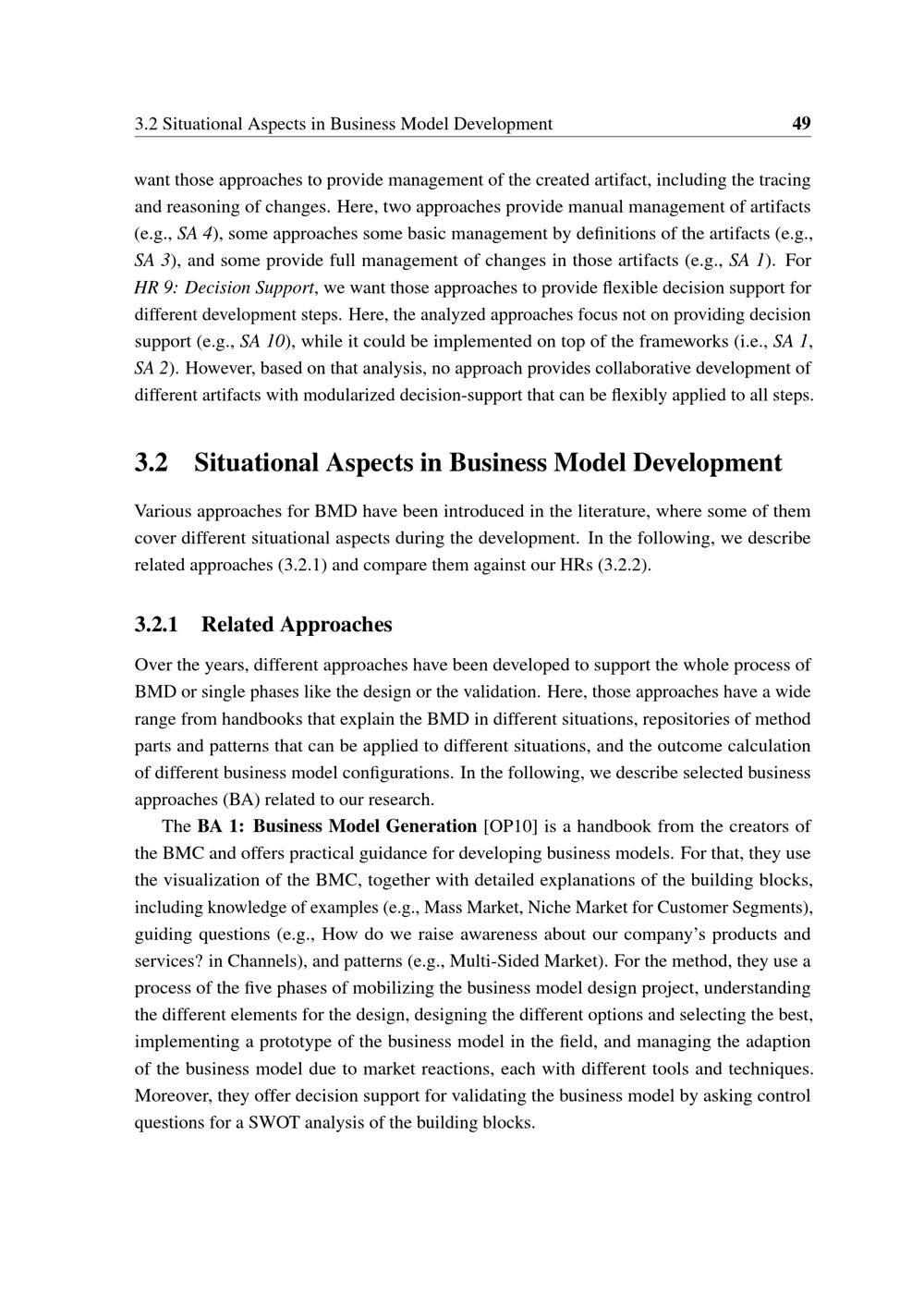 3.2 Situational Aspects in Business Model Development 49

want those approaches to provide management of the created artifact, including the tracing and reasoning of changes. Here, two approaches provide manual management of artifacts (e.g., SA 4), some approaches some basic management by definitions of the artifacts (e.g., SA 3), and some provide full management of changes in those artifacts (e.g., SA 1). For HR 9: Decision Support, we want those approaches to provide flexible decision support for different development steps. Here, the analyzed approaches focus not on providing decision support (e.g., SA 10), while it could be implemented on top of the frameworks (i.e., SA 1, SA 2). However, based on that analysis, no approach provides collaborative development of different artifacts with modularized decision-support that can be flexibly applied to all steps.

3.2 Situational Aspects in Business Model Development

Various approaches for BMD have been introduced in the literature, where some of them cover different situational aspects during the development. In the following, we describe related approaches (3.2.1) and compare them against our HRs (3.2.2).

3.2.1 Related Approaches

Over the years, different approaches have been developed to support the whole process of BMD or single phases like the design or the validation. Here, those approaches have a wide range from handbooks that explain the BMD in different situations, repositories of method parts and patterns that can be applied to different situations, and the outcome calculation of different business model configurations. In the following, we describe selected business approaches (BA) related to our research.

The BA 1: Business Model Generation [OP10] is a handbook from the creators of the BMC and offers practical guidance for developing business models. For that, they use the visualization of the BMC, together with detailed explanations of the building blocks, including knowledge of examples (e.g., Mass Market, Niche Market for Customer Segments), guiding questions (e.g., How do we raise awareness about our company's products and services? in Channels), and patterns (e.g., Multi-Sided Market). For the method, they use a process of the five phases of mobilizing the business model design project, understanding the different elements for the design, designing the different options and selecting the best, implementing a prototype of the business model in the field, and managing the adaption of the business model due to market reactions, each with different tools and techniques. Moreover, they offer decision support for validating the business model by asking control questions for a SWOT analysis of the building blocks.